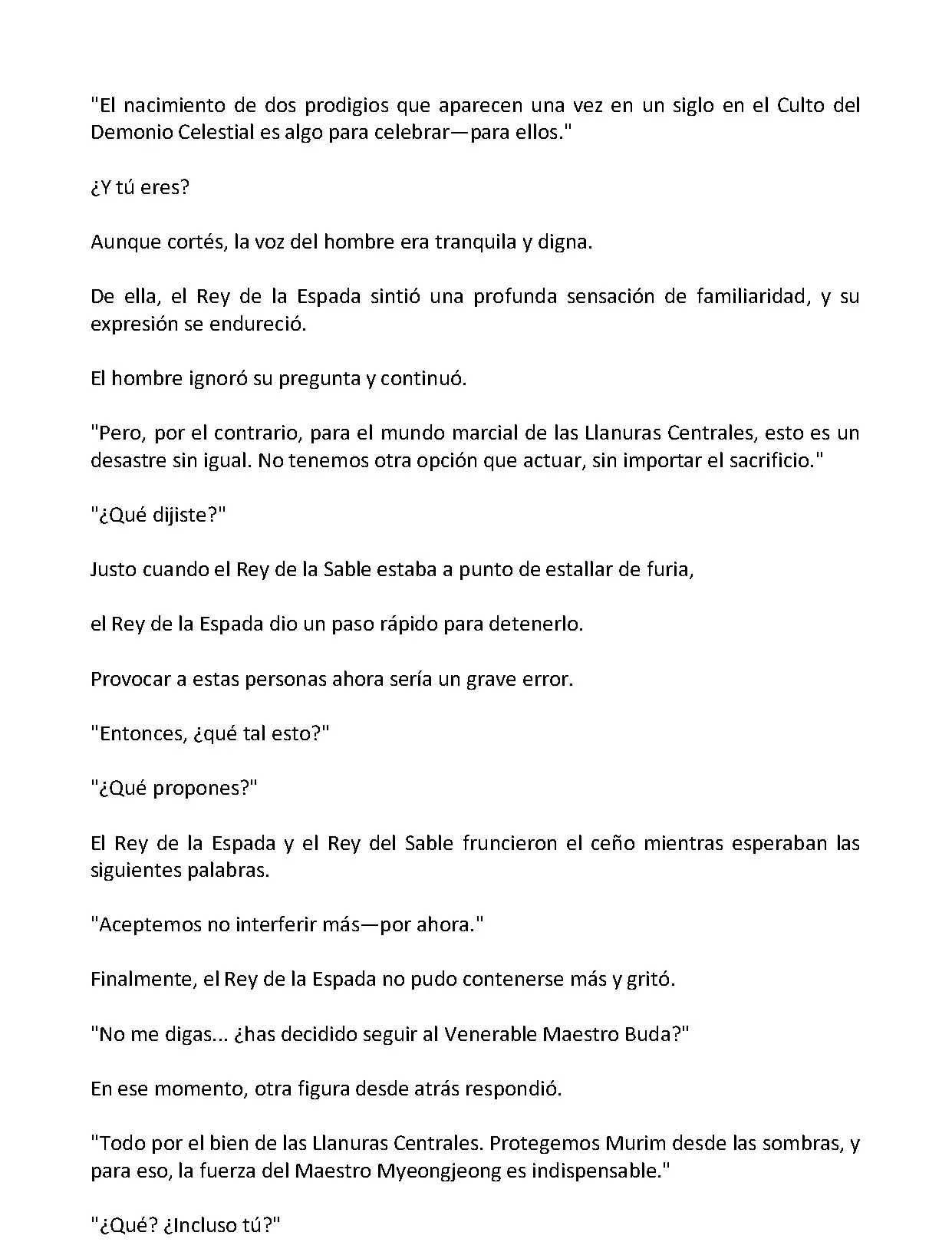 "El nacimiento de dos prodigios que aparecen una vez en un siglo en el Culto del Demonio Celestial es algo para celebrar—para ellos."

¿Y tú eres?

Aunque cortés, la voz del hombre era tranquila y digna.

De ella, el Rey de la Espada sintió una profunda sensación de familiaridad, y su expresión se endureció.

El hombre ignoró su pregunta y continuó.

"Pero, por el contrario, para el mundo marcial de las Llanuras Centrales, esto es un desastre sin igual. No tenemos otra opción que actuar, sin importar el sacrificio."

"¿Qué dijiste?"

Justo cuando el Rey de la Sable estaba a punto de estallar de furia,

el Rey de la Espada dio un paso rápido para detenerlo.

Provocar a estas personas ahora sería un grave error.

"Entonces, ¿qué tal esto?"

"¿Qué propones?"

El Rey de la Espada y el Rey del Sable fruncieron el ceño mientras esperaban las siguientes palabras.

"Aceptemos no interferir más—por ahora."

Finalmente, el Rey de la Espada no pudo contenerse más y gritó.

"No me digas... ¿has decidido seguir al Venerable Maestro Buda?"

En ese momento, otra figura desde atrás respondió.

"Todo por el bien de las Llanuras Centrales. Protegemos Murim desde las sombras, y para eso, la fuerza del Maestro Myeongjeong es indispensable."

"¿Qué? ¿Incluso tú?"